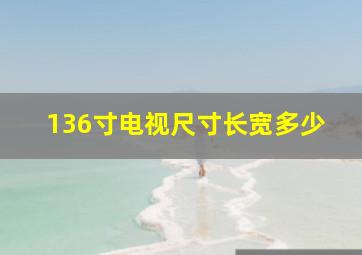 136寸电视尺寸长宽多少